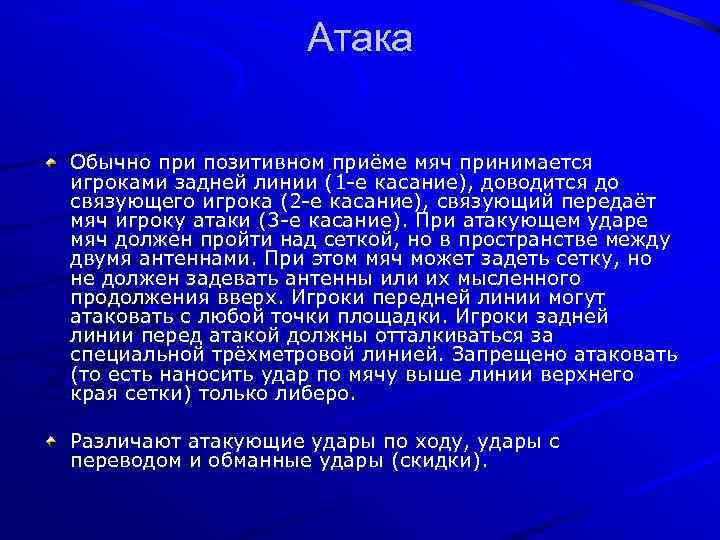 Атака

Обычно при позитивном приёме мяч принимается игроками задней линии (1-е касание), доводится до связующего игрока (2-е касание), связующий передаёт мяч игроку атаки (3-е касание). При атакующем ударе мяч должен пройти над сеткой, но в пространстве между двумя антеннами. При этом мяч может задеть сетку, но не должен задевать антенны или их мысленного продолжения вверх. Игроки передней линии могут атаковать с любой точки площадки. Игроки задней линии перед атакой должны отталкиваться за специальной трёхметровой линией. Запрещено атаковать (то есть наносить удар по мячу выше линии верхнего края сетки) только либеро.

Различают атакующие удары по ходу, удары с переводом и обманные удары (скидки).